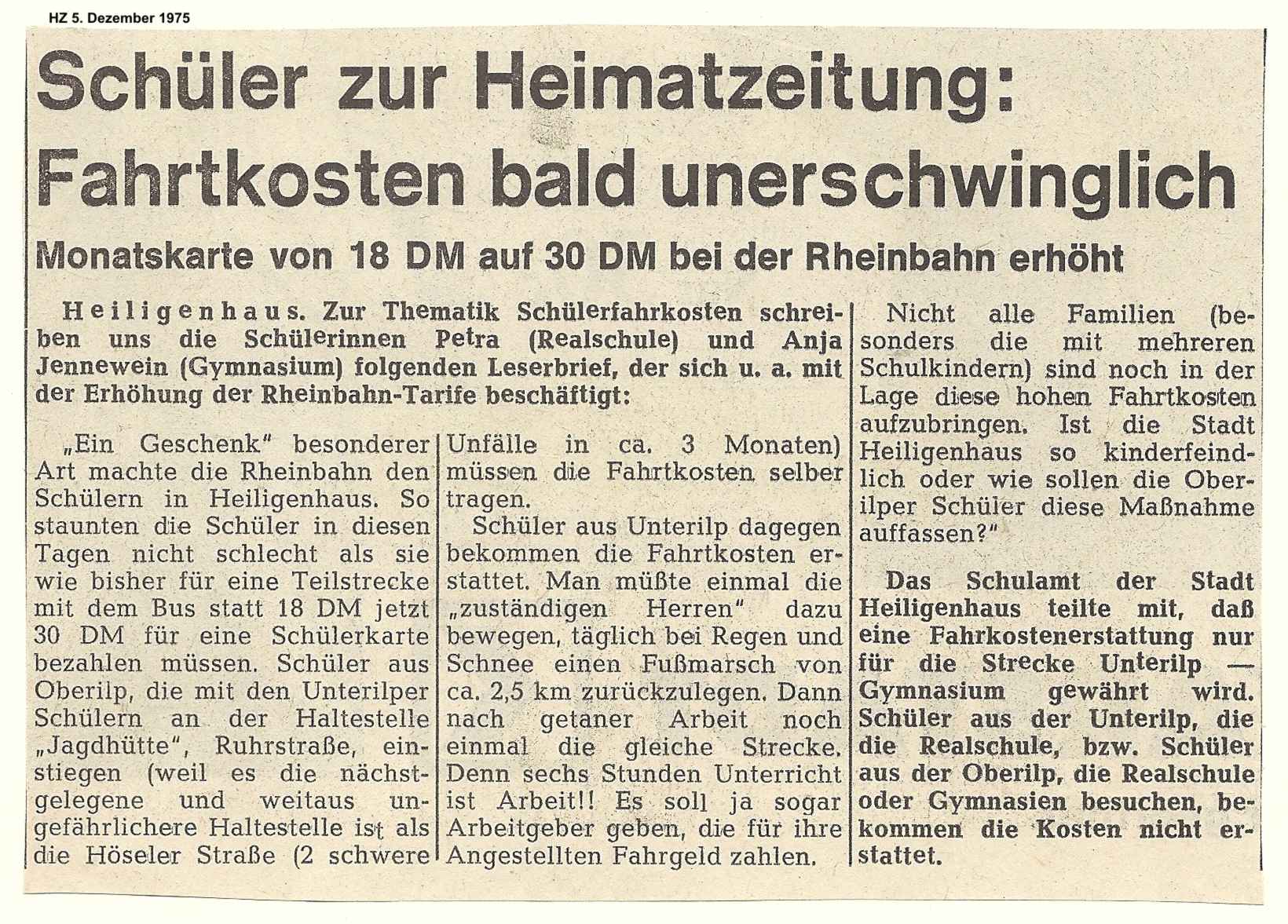 HZ 5. Dezember 1975

Schüler zur Heimatzeitung: Fahrtkosten bald unerschwinglich

Monatskarte von 18 DM auf 30 DM bei der Rheinbahn erhöht

Heiligenhaus. Zur Thematik Schülerfahrkosten schreiben uns die Schülerinnen Petra (Realschule) und Anja Jennewein (Gymnasium) folgenden Leserbrief, der sich u. a. mit der Erhöhung der Rheinbahn-Tarife beschäftigt:

„Ein Geschenk" besonderer Art machte die Rheinbahn den Schülern in Heiligenhaus. So staunten die Schüler in diesen Tagen nicht schlecht als sie wie bisher für eine Teilstrecke mit dem Bus statt 18 DM jetzt 30 DM für eine Schülerkarte bezahlen müssen. Schüler aus Oberilp, die mit den Unterilper Schülern an der Haltestelle „Jagdhütte", Ruhrstraße, einstiegen (weil es die nächstgelegene und weitaus ungefährlichere Haltestelle ist als die Höseler Straße (2 schwere Unfälle in ca. 3 Monaten) müssen die Fahrtkosten selber tragen.

Schüler aus Unterilp dagegen bekommen die Fahrtkosten erstattet. Man müßte einmal die „zuständigen Herren" dazu bewegen, täglich bei Regen und Schnee einen Fußmarsch von ca. 2,5 km zurückzulegen. Dann nach getaner Arbeit noch einmal die gleiche Strecke. Denn sechs Stunden Unterricht ist Arbeit!! Es soll ja sogar Arbeitgeber geben, die für ihre Angestellten Fahrgeld zahlen.

Nicht alle Familien (besonders die mit mehreren Schulkindern) sind noch in der Lage diese hohen Fahrtkosten aufzubringen. Ist die Stadt Heiligenhaus so kinderfeindlich oder wie sollen die Oberilper Schüler diese Maßnahme auffassen?"

Das Schulamt der Stadt Heiligenhaus teilte mit, daß eine Fahrkostenerstattung nur für die Strecke Unterilp — Gymnasium gewährt wird. Schüler aus der Unterilp, die die Realschule, bzw. Schüler aus der Oberilp, die Realschule oder Gymnasien besuchen, bekommen die Kosten nicht erstattet.